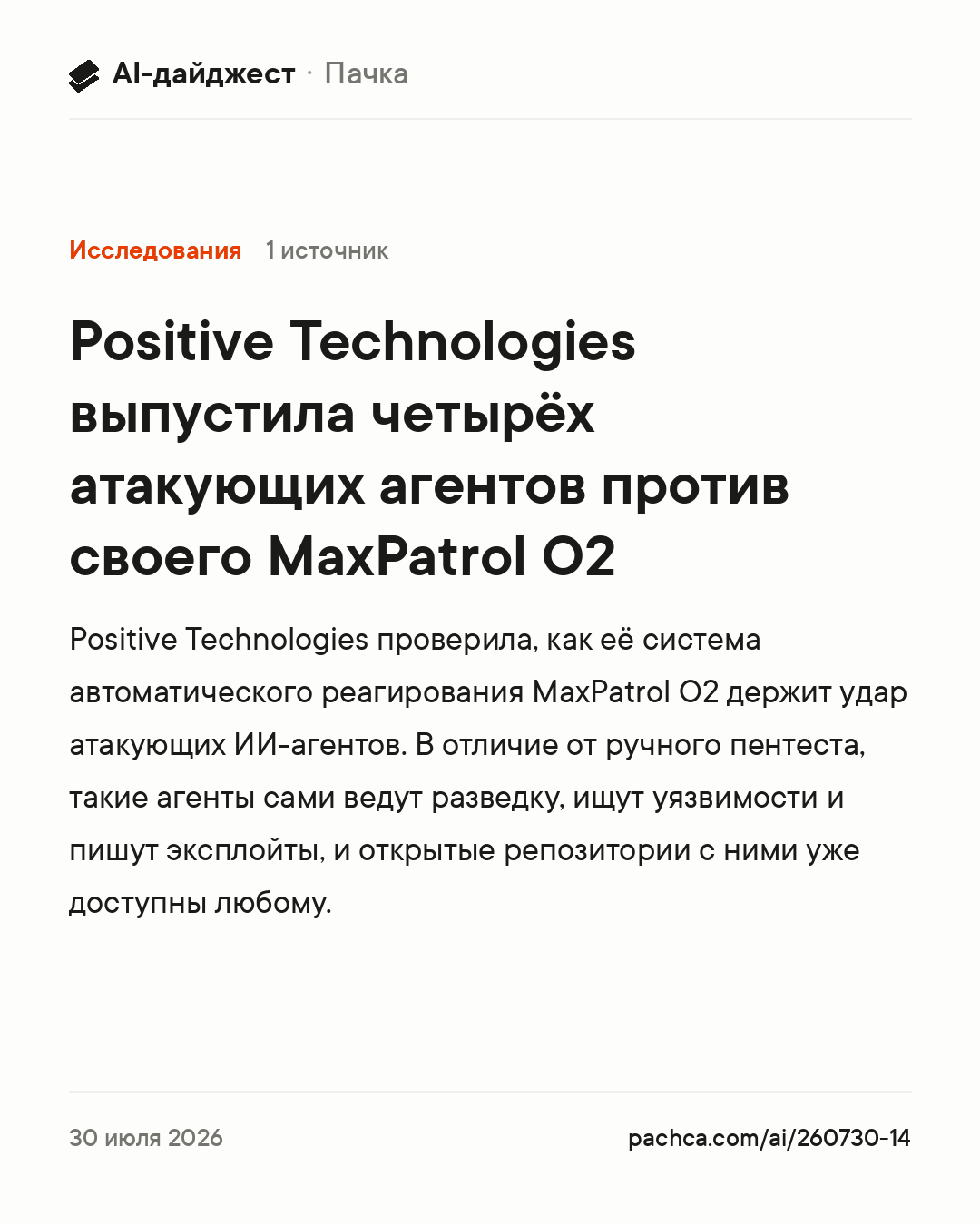 AI-дайджест · Пачка

Исследования 1 источник

Positive Technologies выпустила четырёх атакующих агентов против своего MaxPatrol O2

Positive Technologies проверила, как её система автоматического реагирования MaxPatrol O2 держит удар атакующих ИИ-агентов. В отличие от ручного пентеста, такие агенты сами ведут разведку, ищут уязвимости и пишут эксплойты, и открытые репозитории с ними уже доступны любому.

30 июля 2026

pachca.com/ai/260730-14